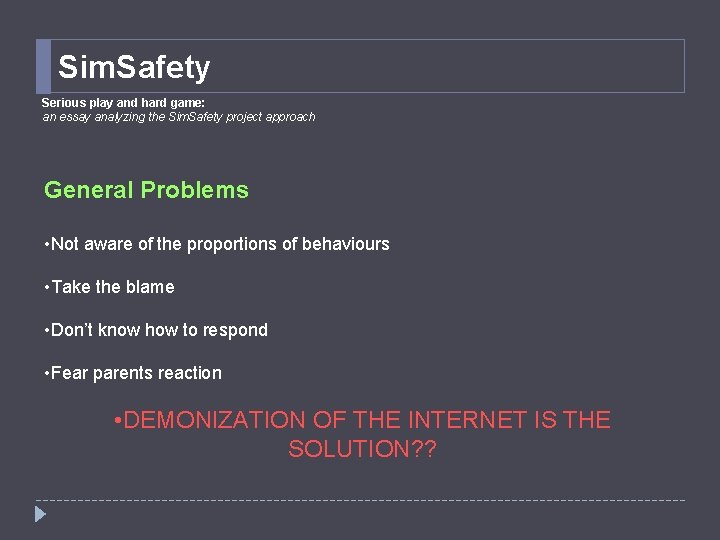 SimSafety

Serious play and hard game:
an essay analyzing the SimSafety project approach

General Problems

•Not aware of the proportions of behaviours

•Take the blame

•Don't know how to respond

•Fear parents reaction

•DEMONIZATION OF THE INTERNET IS THE SOLUTION??